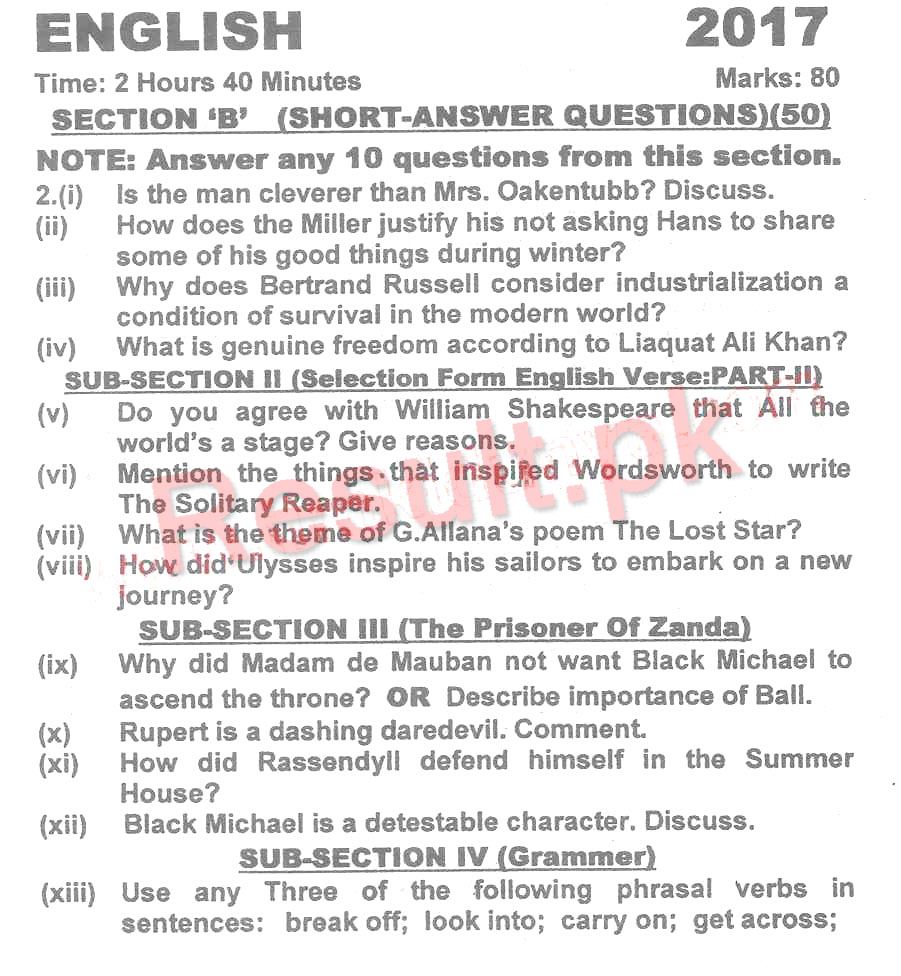 ENGLISH 2017

Time: 2 Hours 40 Minutes Marks: 80

SECTION 'B' (SHORT-ANSWER QUESTIONS)(50)

NOTE: Answer any 10 questions from this section.

2.(i) Is the man cleverer than Mrs. Oakentubb? Discuss.

(ii) How does the Miller justify his not asking Hans to share some of his good things during winter?

(iii) Why does Bertrand Russell consider industrialization a condition of survival in the modern world?

(iv) What is genuine freedom according to Liaquat Ali Khan?

SUB-SECTION II (Selection Form English Verse:PART-II)

(v) Do you agree with William Shakespeare that All the world's a stage? Give reasons.

(vi) Mention the things that inspired Wordsworth to write The Solitary Reaper.

(vii) What is the theme of G.Allana's poem The Lost Star?

(viii) How did Ulysses inspire his sailors to embark on a new journey?

SUB-SECTION III (The Prisoner Of Zanda)

(ix) Why did Madam de Mauban not want Black Michael to ascend the throne? OR Describe importance of Ball.

(x) Rupert is a dashing daredevil. Comment.

(xi) How did Rassendyll defend himself in the Summer House?

(xii) Black Michael is a detestable character. Discuss.

SUB-SECTION IV (Grammer)

(xiii) Use any Three of the following phrasal verbs in sentences: break off; look into; carry on; get across;

Result.pk